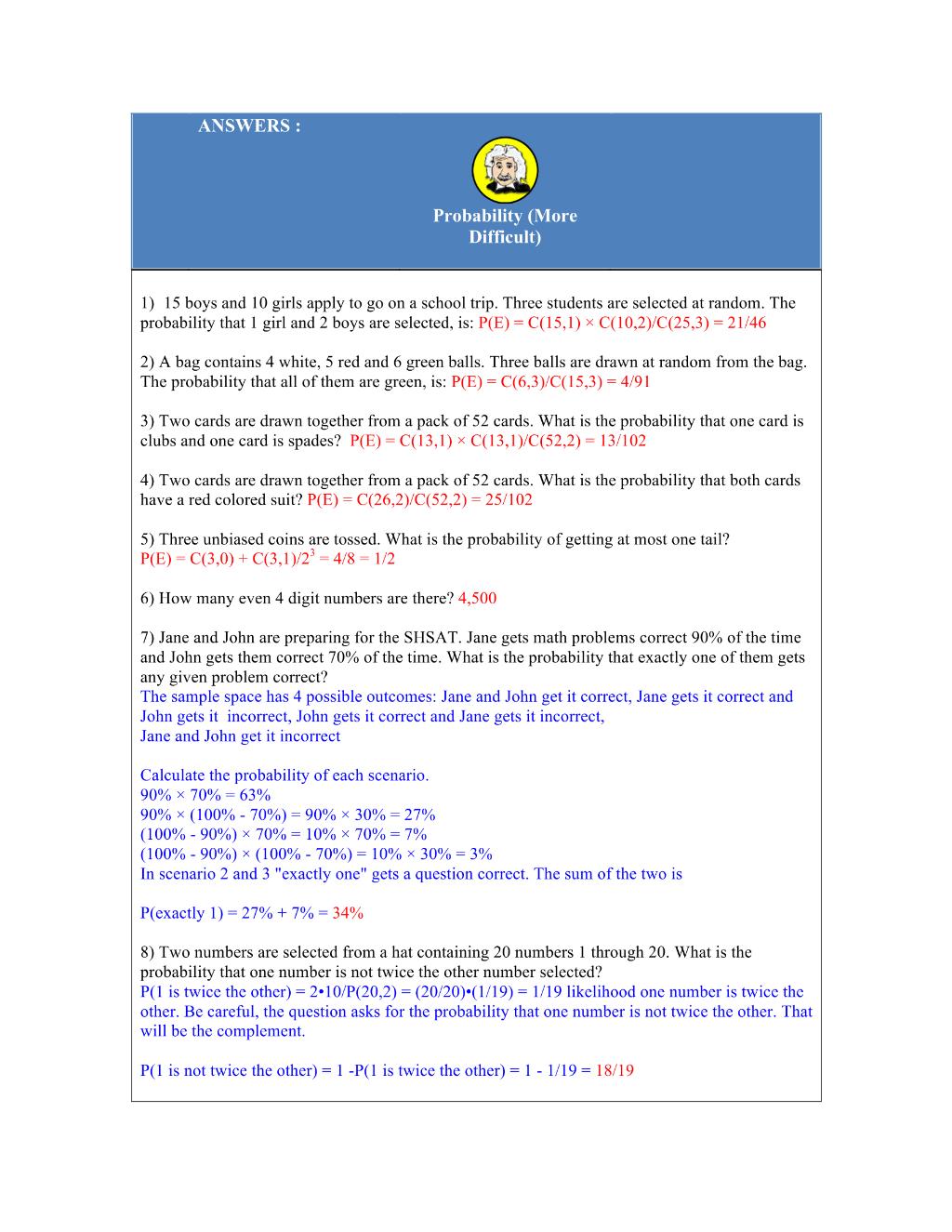 ANSWERS :

Probability (More Difficult)

1) 15 boys and 10 girls apply to go on a school trip. Three students are selected at random. The probability that 1 girl and 2 boys are selected, is: P(E) = C(15,1) × C(10,2)/C(25,3) = 21/46

2) A bag contains 4 white, 5 red and 6 green balls. Three balls are drawn at random from the bag. The probability that all of them are green, is: P(E) = C(6,3)/C(15,3) = 4/91

3) Two cards are drawn together from a pack of 52 cards. What is the probability that one card is clubs and one card is spades? P(E) = C(13,1) × C(13,1)/C(52,2) = 13/102

4) Two cards are drawn together from a pack of 52 cards. What is the probability that both cards have a red colored suit? P(E) = C(26,2)/C(52,2) = 25/102

5) Three unbiased coins are tossed. What is the probability of getting at most one tail?
P(E) = C(3,0) + C(3,1)/$2^3$ = 4/8 = 1/2

6) How many even 4 digit numbers are there? 4,500

7) Jane and John are preparing for the SHSAT. Jane gets math problems correct 90% of the time and John gets them correct 70% of the time. What is the probability that exactly one of them gets any given problem correct?
The sample space has 4 possible outcomes: Jane and John get it correct, Jane gets it correct and John gets it incorrect, John gets it correct and Jane gets it incorrect,
Jane and John get it incorrect

Calculate the probability of each scenario.
90% × 70% = 63%
90% × (100% - 70%) = 90% × 30% = 27%
(100% - 90%) × 70% = 10% × 70% = 7%
(100% - 90%) × (100% - 70%) = 10% × 30% = 3%
In scenario 2 and 3 "exactly one" gets a question correct. The sum of the two is

P(exactly 1) = 27% + 7% = 34%

8) Two numbers are selected from a hat containing 20 numbers 1 through 20. What is the probability that one number is not twice the other number selected?
P(1 is twice the other) = 2•10/P(20,2) = (20/20)•(1/19) = 1/19 likelihood one number is twice the other. Be careful, the question asks for the probability that one number is not twice the other. That will be the complement.

P(1 is not twice the other) = 1 -P(1 is twice the other) = 1 - 1/19 = 18/19